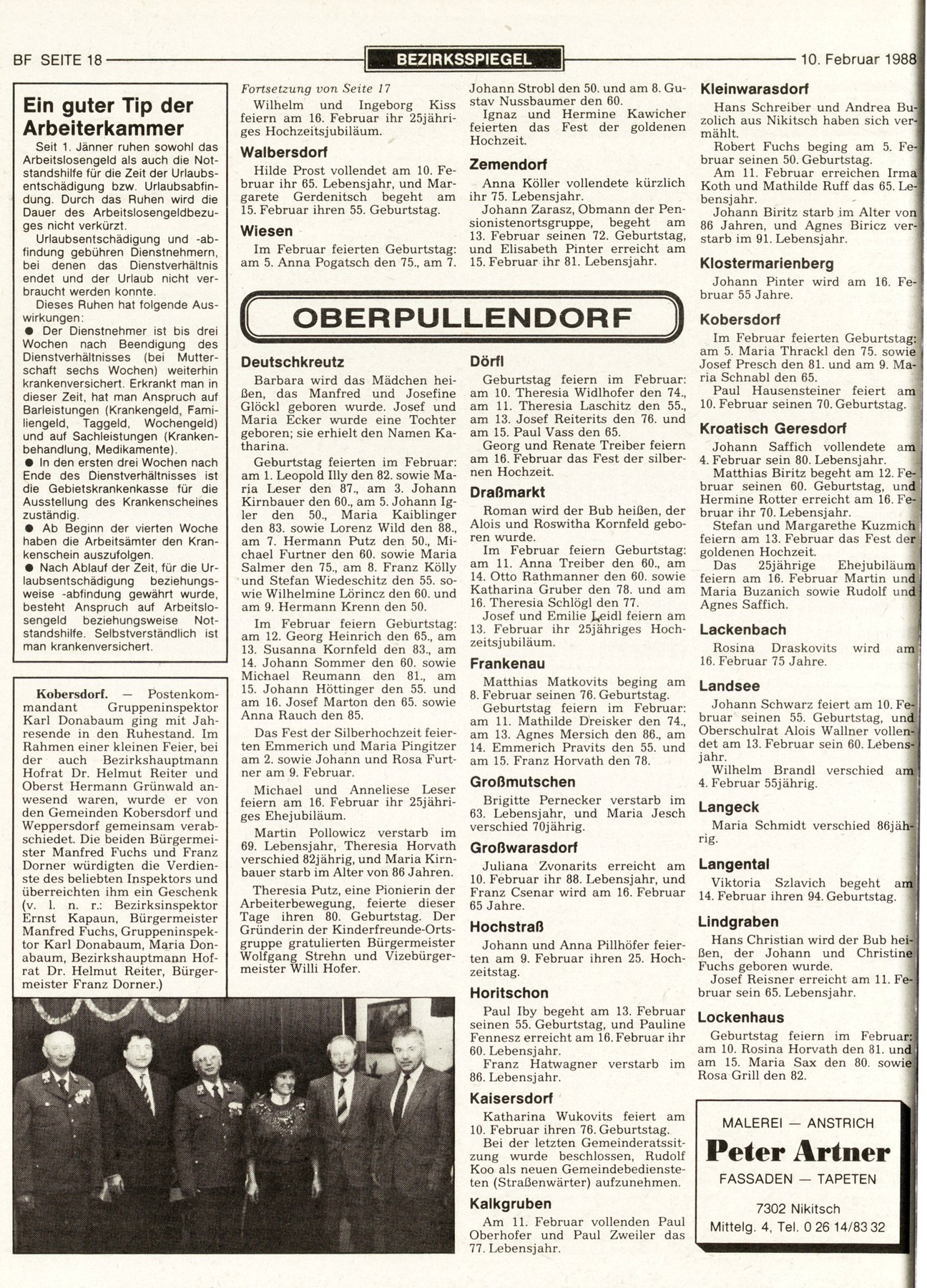 BF SEITE 18 BEZIRKSSPIEGEL 10. Februar 1988

Ein guter Tip der Arbeiterkammer

Seit 1. Jänner ruhen sowohl das Arbeitslosengeld als auch die Notstandshilfe für die Zeit der Urlaubsentschädigung bzw. Urlaubsabfindung. Durch das Ruhen wird die Dauer des Arbeitslosengeldbezuges nicht verkürzt.

Urlaubsentschädigung und -abfindung gebühren Dienstnehmern, bei denen das Dienstverhältnis endet und der Urlaub nicht verbraucht werden konnte.

Dieses Ruhen hat folgende Auswirkungen:

● Der Dienstnehmer ist bis drei Wochen nach Beendigung des Dienstverhältnisses (bei Mutterschaft sechs Wochen) weiterhin krankenversichert. Erkrankt man in dieser Zeit, hat man Anspruch auf Barleistungen (Krankengeld, Familiengeld, Taggeld, Wochengeld) und auf Sachleistungen (Krankenbehandlung, Medikamente).

● In den ersten drei Wochen nach Ende des Dienstverhältnisses ist die Gebietskrankenkasse für die Ausstellung des Krankenscheines zuständig.

● Ab Beginn der vierten Woche haben die Arbeitsämter den Krankenschein auszufolgen.

● Nach Ablauf der Zeit, für die Urlaubsentschädigung beziehungsweise -abfindung gewährt wurde, besteht Anspruch auf Arbeitslosengeld beziehungsweise Notstandshilfe. Selbstverständlich ist man krankenversichert.

Kobersdorf. — Postenkommandant Gruppeninspektor Karl Donabaum ging mit Jahresende in den Ruhestand. Im Rahmen einer kleinen Feier, bei der auch Bezirkshauptmann Hofrat Dr. Helmut Reiter und Oberst Hermann Grünwald anwesend waren, wurde er von den Gemeinden Kobersdorf und Weppersdorf gemeinsam verabschiedet. Die beiden Bürgermeister Manfred Fuchs und Franz Dorner würdigten die Verdienste des beliebten Inspektors und überreichten ihm ein Geschenk (v. l. n. r.: Bezirksinspektor Ernst Kapaun, Bürgermeister Manfred Fuchs, Gruppeninspektor Karl Donabaum, Maria Donabaum, Bezirkshauptmann Hofrat Dr. Helmut Reiter, Bürgermeister Franz Dorner.)

Fortsetzung von Seite 17
Wilhelm und Ingeborg Kiss feiern am 16. Februar ihr 25jähriges Hochzeitsjubiläum.

Walbersdorf
Hilde Prost vollendet am 10. Februar ihr 65. Lebensjahr, und Margarete Gerdenitsch begeht am 15. Februar ihren 55. Geburtstag.

Wiesen
Im Februar feierten Geburtstag: am 5. Anna Pogatsch den 75., am 7. Johann Strobl den 50. und am 8. Gustav Nussbaumer den 60.
Ignaz und Hermine Kawicher feierten das Fest der goldenen Hochzeit.

Zemendorf
Anna Köller vollendete kürzlich ihr 75. Lebensjahr.
Johann Zarasz, Obmann der Pensionistenortsgruppe, begeht am 13. Februar seinen 72. Geburtstag, und Elisabeth Pinter erreicht am 15. Februar ihr 81. Lebensjahr.

OBERPULLENDORF

Deutschkreutz
Barbara wird das Mädchen heißen, das Manfred und Josefine Glöckl geboren wurde. Josef und Maria Ecker wurde eine Tochter geboren; sie erhielt den Namen Katharina.

Geburtstag feierten im Februar: am 1. Leopold Illy den 82. sowie Maria Leser den 87., am 3. Johann Kirnbauer den 60., am 5. Johann Igler den 50., Maria Kaiblinger den 83. sowie Lorenz Wild den 88., am 7. Hermann Putz den 50., Michael Furtner den 60. sowie Maria Salmer den 75., am 8. Franz Kölly und Stefan Wiedeschitz den 55. sowie Wilhelmine Lörincz den 60. und am 9. Hermann Krenn den 50.

Im Februar feiern Geburtstag: am 12. Georg Heinrich den 65., am 13. Susanna Kornfeld den 83., am 14. Johann Sommer den 60. sowie Michael Reumann den 81., am 15. Johann Höttinger den 55. und am 16. Josef Marton den 65. sowie Anna Rauch den 85.

Das Fest der Silberhochzeit feierten Emmerich und Maria Pingitzer am 2. sowie Johann und Rosa Furtner am 9. Februar.

Michael und Anneliese Leser feiern am 16. Februar ihr 25jähriges Ehejubiläum.

Martin Pollowicz verstarb im 69. Lebensjahr, Theresia Horvath verschied 82jährig, und Maria Kirnbauer starb im Alter von 86 Jahren.

Theresia Putz, eine Pionierin der Arbeiterbewegung, feierte dieser Tage ihren 80. Geburtstag. Der Gründerin der Kinderfreunde-Ortsgruppe gratulierten Bürgermeister Wolfgang Strehn und Vizebürgermeister Willi Hofer.

Dörfl
Geburtstag feiern im Februar: am 10. Theresia Widlhofer den 74., am 11. Theresia Laschitz den 55., am 13. Josef Reiterits den 76. und am 15. Paul Vass den 65.
Georg und Renate Treiber feiern am 16. Februar das Fest der silbernen Hochzeit.

Draßmarkt
Roman wird der Bub heißen, der Alois und Roswitha Kornfeld geboren wurde.
Im Februar feiern Geburtstag: am 11. Anna Treiber den 60., am 14. Otto Rathmanner den 60. sowie Katharina Gruber den 78. und am 16. Theresia Schlögl den 77.
Josef und Emilie Leidl feiern am 13. Februar ihr 25jähriges Hochzeitsjubiläum.

Frankenau
Matthias Matkovits beging am 8. Februar seinen 76. Geburtstag.
Geburtstag feiern im Februar: am 11. Mathilde Dreisker den 74., am 13. Agnes Mersich den 86., am 14. Emmerich Pravits den 55. und am 15. Franz Horvath den 78.

Großmutschen
Brigitte Pernecker verstarb im 63. Lebensjahr, und Maria Jesch verschied 70jährig.

Großwarasdorf
Juliana Zvonarits erreicht am 10. Februar ihr 88. Lebensjahr, und Franz Csenar wird am 16. Februar 65 Jahre.

Hochstraß
Johann und Anna Pillhöfer feierten am 9. Februar ihren 25. Hochzeitstag.

Horitschon
Paul Iby begeht am 13. Februar seinen 55. Geburtstag, und Pauline Fennesz erreicht am 16. Februar ihr 60. Lebensjahr.
Franz Hatwagner verstarb im 86. Lebensjahr.

Kaisersdorf
Katharina Wukovits feiert am 10. Februar ihren 76. Geburtstag.
Bei der letzten Gemeinderatssitzung wurde beschlossen, Rudolf Koo als neuen Gemeindebediensteten (Straßenwärter) aufzunehmen.

Kalkgruben
Am 11. Februar vollenden Paul Oberhofer und Paul Zweiler das 77. Lebensjahr.

Kleinwarasdorf
Hans Schreiber und Andrea Buzolich aus Nikitsch haben sich vermählt.
Robert Fuchs beging am 5. Februar seinen 50. Geburtstag.
Am 11. Februar erreichen Irma Koth und Mathilde Ruff das 65. Lebensjahr.
Johann Biritz starb im Alter von 86 Jahren, und Agnes Biricz verstarb im 91. Lebensjahr.

Klostermarienberg
Johann Pinter wird am 16. Februar 55 Jahre.

Kobersdorf
Im Februar feierten Geburtstag: am 5. Maria Thrackl den 75. sowie Josef Presch den 81. und am 9. Maria Schnabl den 65.
Paul Hausensteiner feiert am 10. Februar seinen 70. Geburtstag.

Kroatisch Geresdorf
Johann Saffich vollendete am 4. Februar sein 80. Lebensjahr.
Matthias Biritz begeht am 12. Februar seinen 60. Geburtstag, und Hermine Rotter erreicht am 16. Februar ihr 70. Lebensjahr.
Stefan und Margarethe Kuzmich feiern am 13. Februar das Fest der goldenen Hochzeit.
Das 25jährige Ehejubiläum feiern am 16. Februar Martin und Maria Buzanich sowie Rudolf und Agnes Saffich.

Lackenbach
Rosina Draskovits wird am 16. Februar 75 Jahre.

Landsee
Johann Schwarz feiert am 10. Februar seinen 55. Geburtstag, und Oberschulrat Alois Wallner vollendet am 13. Februar sein 60. Lebensjahr.
Wilhelm Brandl verschied am 4. Februar 55jährig.

Langeck
Maria Schmidt verschied 86jährig.

Langental
Viktoria Szlavich begeht am 14. Februar ihren 94. Geburtstag.

Lindgraben
Hans Christian wird der Bub heißen, der Johann und Christine Fuchs geboren wurde.
Josef Reisner erreicht am 11. Februar sein 65. Lebensjahr.

Lockenhaus
Geburtstag feiern im Februar: am 10. Rosina Horvath den 81. und am 15. Maria Sax den 80. sowie Rosa Grill den 82.

MALEREI — ANSTRICH
Peter Artner
FASSADEN — TAPETEN
7302 Nikitsch
Mittelg. 4, Tel. 0 26 14/83 32